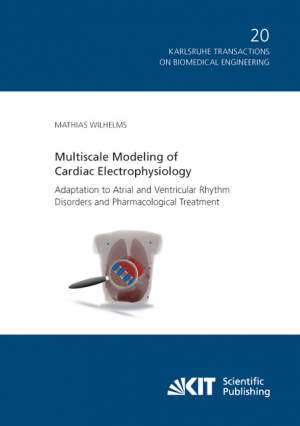 20
KARLSRUHE TRANSACTIONS
ON BIOMEDICAL ENGINEERING

MATHIAS WILHELMS

Multiscale Modeling of
Cardiac Electrophysiology

Adaptation to Atrial and Ventricular Rhythm
Disorders and Pharmacological Treatment

KIT Scientific
Publishing